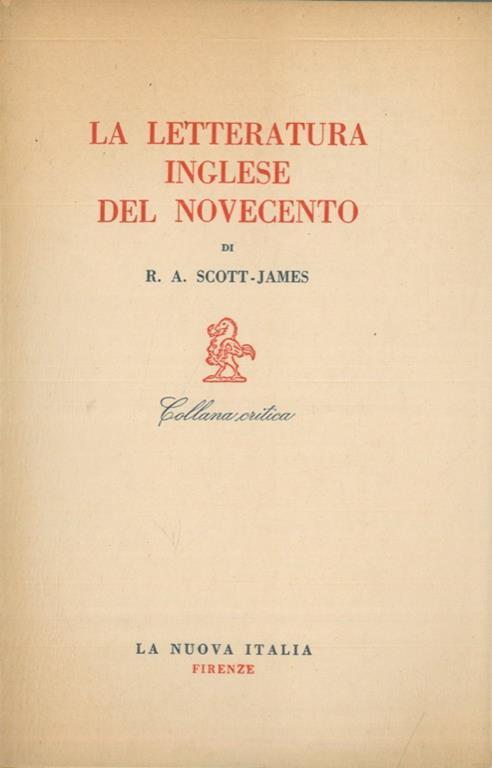 LA LETTERATURA
INGLESE
DEL NOVECENTO

DI

R. A. SCOTT-JAMES

Collana critica

LA NUOVA ITALIA
FIRENZE